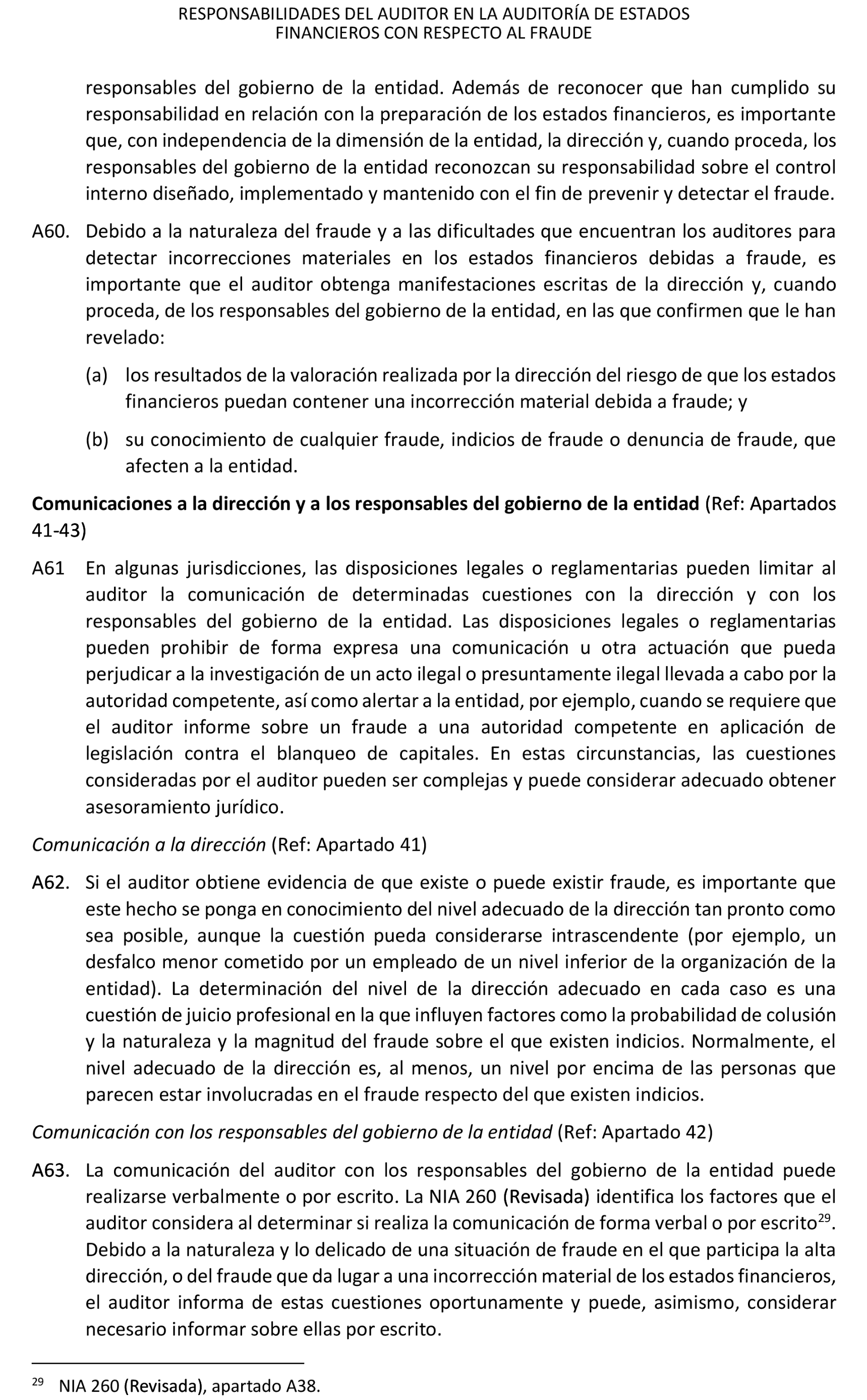 RESPONSABILIDADES DEL AUDITOR EN LA AUDITORÍA DE ESTADOS FINANCIEROS CON RESPECTO AL FRAUDE

responsables del gobierno de la entidad. Además de reconocer que han cumplido su responsabilidad en relación con la preparación de los estados financieros, es importante que, con independencia de la dimensión de la entidad, la dirección y, cuando proceda, los responsables del gobierno de la entidad reconozcan su responsabilidad sobre el control interno diseñado, implementado y mantenido con el fin de prevenir y detectar el fraude.

A60. Debido a la naturaleza del fraude y a las dificultades que encuentran los auditores para detectar incorrecciones materiales en los estados financieros debidas a fraude, es importante que el auditor obtenga manifestaciones escritas de la dirección y, cuando proceda, de los responsables del gobierno de la entidad, en las que confirmen que le han revelado:

(a) los resultados de la valoración realizada por la dirección del riesgo de que los estados financieros puedan contener una incorrección material debida a fraude; y

(b) su conocimiento de cualquier fraude, indicios de fraude o denuncia de fraude, que afecten a la entidad.

Comunicaciones a la dirección y a los responsables del gobierno de la entidad (Ref: Apartados 41-43)

A61 En algunas jurisdicciones, las disposiciones legales o reglamentarias pueden limitar al auditor la comunicación de determinadas cuestiones con la dirección y con los responsables del gobierno de la entidad. Las disposiciones legales o reglamentarias pueden prohibir de forma expresa una comunicación u otra actuación que pueda perjudicar a la investigación de un acto ilegal o presuntamente ilegal llevada a cabo por la autoridad competente, así como alertar a la entidad, por ejemplo, cuando se requiere que el auditor informe sobre un fraude a una autoridad competente en aplicación de legislación contra el blanqueo de capitales. En estas circunstancias, las cuestiones consideradas por el auditor pueden ser complejas y puede considerar adecuado obtener asesoramiento jurídico.

Comunicación a la dirección (Ref: Apartado 41)

A62. Si el auditor obtiene evidencia de que existe o puede existir fraude, es importante que este hecho se ponga en conocimiento del nivel adecuado de la dirección tan pronto como sea posible, aunque la cuestión pueda considerarse intrascendente (por ejemplo, un desfalco menor cometido por un empleado de un nivel inferior de la organización de la entidad). La determinación del nivel de la dirección adecuado en cada caso es una cuestión de juicio profesional en la que influyen factores como la probabilidad de colusión y la naturaleza y la magnitud del fraude sobre el que existen indicios. Normalmente, el nivel adecuado de la dirección es, al menos, un nivel por encima de las personas que parecen estar involucradas en el fraude respecto del que existen indicios.

Comunicación con los responsables del gobierno de la entidad (Ref: Apartado 42)

A63. La comunicación del auditor con los responsables del gobierno de la entidad puede realizarse verbalmente o por escrito. La NIA 260 (Revisada) identifica los factores que el auditor considera al determinar si realiza la comunicación de forma verbal o por escrito$^{29}$. Debido a la naturaleza y lo delicado de una situación de fraude en el que participa la alta dirección, o del fraude que da lugar a una incorrección material de los estados financieros, el auditor informa de estas cuestiones oportunamente y puede, asimismo, considerar necesario informar sobre ellas por escrito.

$^{29}$ NIA 260 (Revisada), apartado A38.